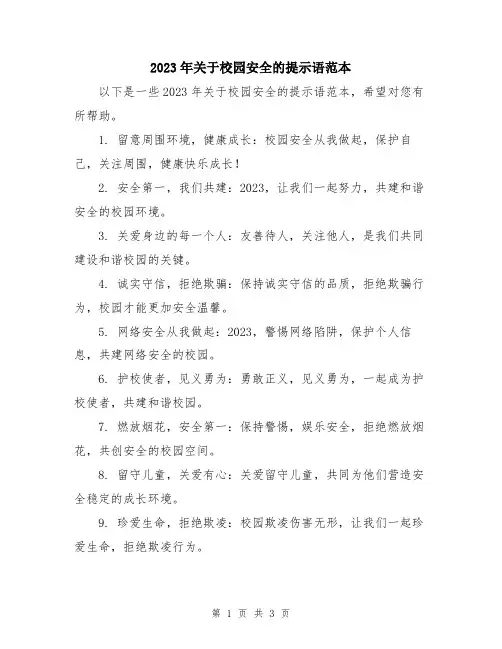 2023年关于校园安全的提示语范本

以下是一些2023年关于校园安全的提示语范本，希望对您有所帮助。

1. 留意周围环境，健康成长：校园安全从我做起，保护自己，关注周围，健康快乐成长！

2. 安全第一，我们共建：2023，让我们一起努力，共建和谐安全的校园环境。

3. 关爱身边的每一个人：友善待人，关注他人，是我们共同建设和谐校园的关键。

4. 诚实守信，拒绝欺骗：保持诚实守信的品质，拒绝欺骗行为，校园才能更加安全温馨。

5. 网络安全从我做起：2023，警惕网络陷阱，保护个人信息，共建网络安全的校园。

6. 护校使者，见义勇为：勇敢正义，见义勇为，一起成为护校使者，共建和谐校园。

7. 燃放烟花，安全第一：保持警惕，娱乐安全，拒绝燃放烟花，共创安全的校园空间。

8. 留守儿童，关爱有心：关爱留守儿童，共同为他们营造安全稳定的成长环境。

9. 珍爱生命，拒绝欺凌：校园欺凌伤害无形，让我们一起珍爱生命，拒绝欺凌行为。

第 1 页 共 3 页